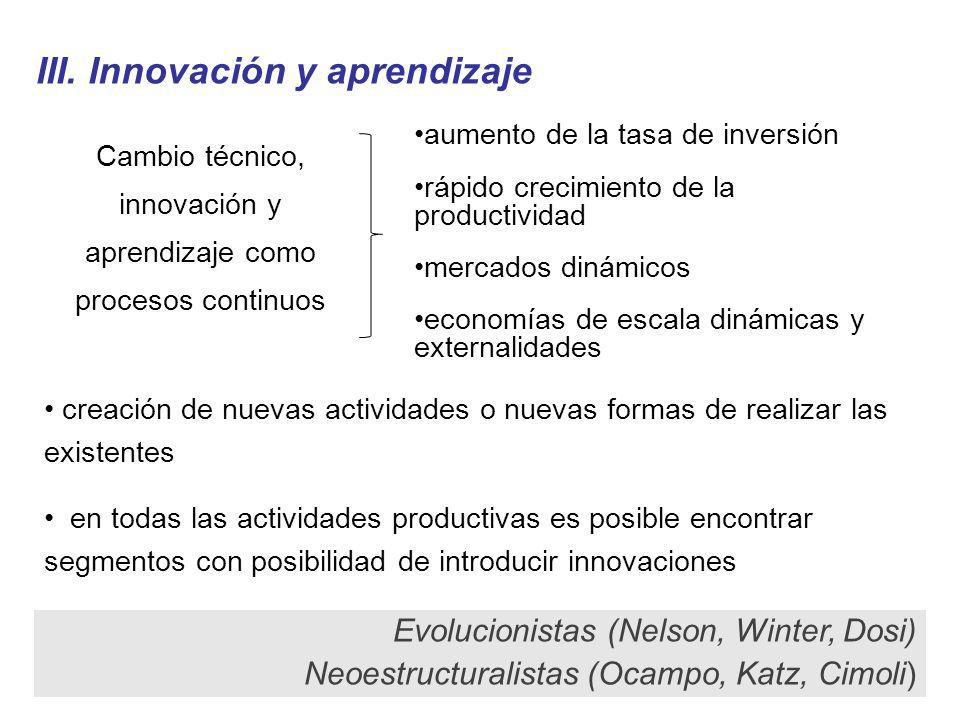 III. Innovación y aprendizaje

Cambio técnico, innovación y aprendizaje como procesos continuos

•aumento de la tasa de inversión

•rápido crecimiento de la productividad

•mercados dinámicos

•economías de escala dinámicas y externalidades

• creación de nuevas actividades o nuevas formas de realizar las existentes

• en todas las actividades productivas es posible encontrar segmentos con posibilidad de introducir innovaciones

Evolucionistas (Nelson, Winter, Dosi)
Neoestructuralistas (Ocampo, Katz, Cimoli)